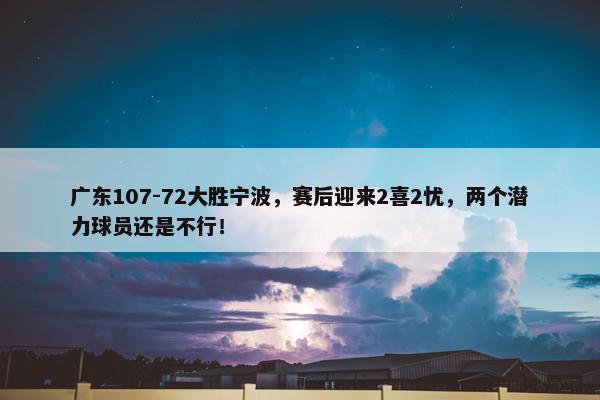 广东107-72大胜宁波，赛后迎来2喜2忧，两个潜力球员还是不行！